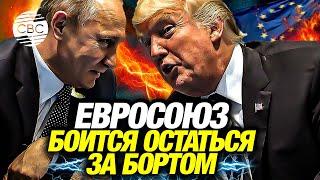 CBC

ЕВРОСОЮЗ
БОИТСЯ ОСТАТЬСЯ
ЗА БОРТОМ